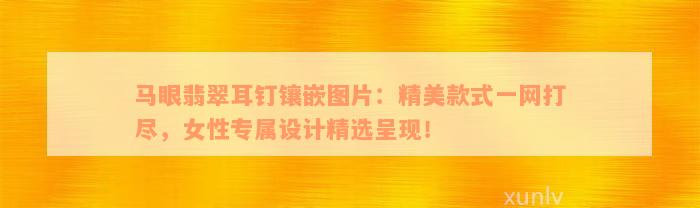 马眼翡翠耳钉镶嵌图片：精美款式一网打尽，女性专属设计精选呈现！

xunlv